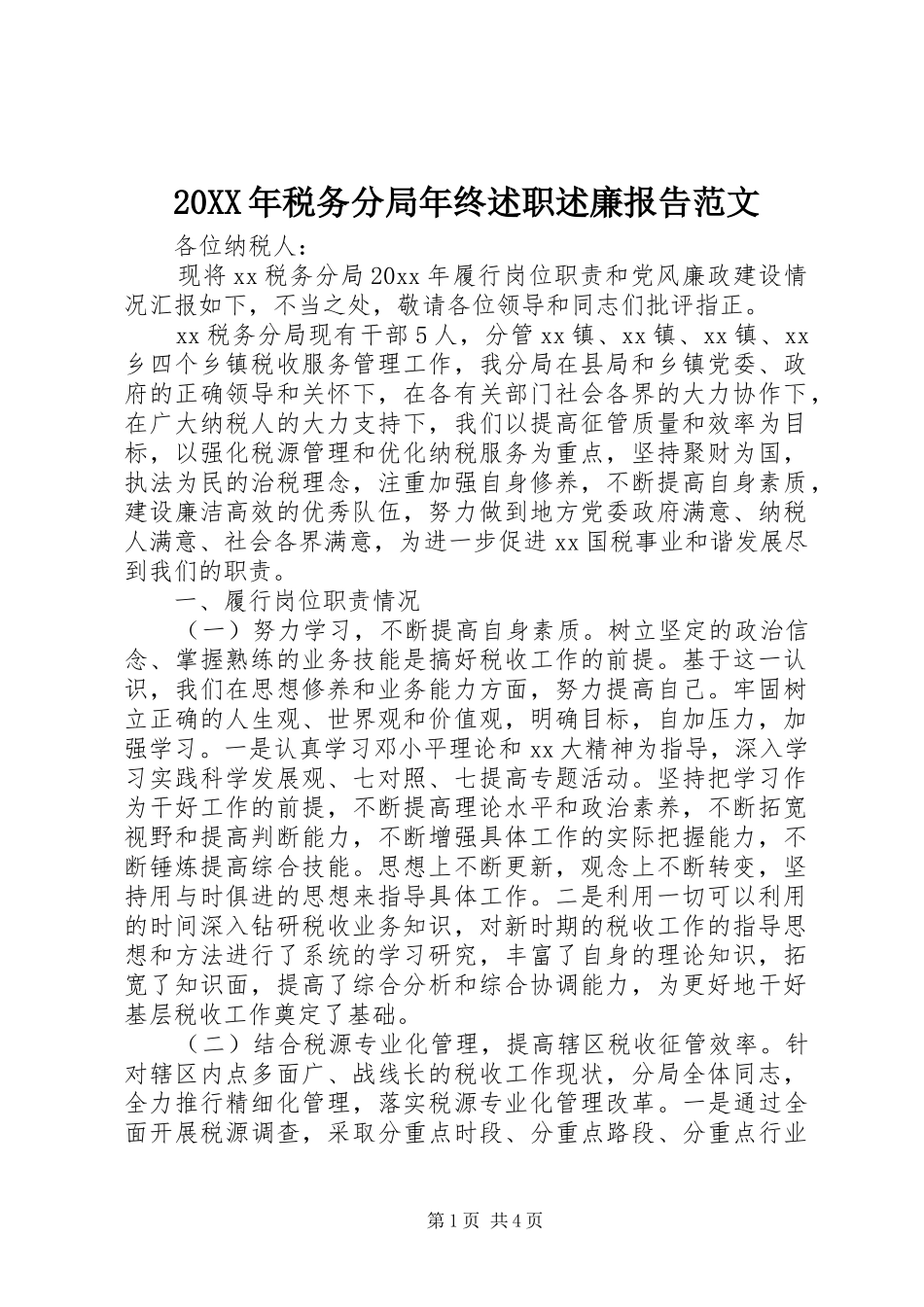 20XX年税务分局年终述职述廉报告范文

各位纳税人：

现将xx税务分局20xx年履行岗位职责和党风廉政建设情况汇报如下，不当之处，敬请各位领导和同志们批评指正。

xx税务分局现有干部5人，分管xx镇、xx镇、xx镇、xx乡四个乡镇税收服务管理工作，我分局在县局和乡镇党委、政府的正确领导和关怀下，在各有关部门社会各界的大力协作下，在广大纳税人的大力支持下，我们以提高征管质量和效率为目标，以强化税源管理和优化纳税服务为重点，坚持聚财为国，执法为民的治税理念，注重加强自身修养，不断提高自身素质，建设廉洁高效的优秀队伍，努力做到地方党委政府满意、纳税人满意、社会各界满意，为进一步促进xx国税事业和谐发展尽到我们的职责。

一、履行岗位职责情况

（一）努力学习，不断提高自身素质。树立坚定的政治信念、掌握熟练的业务技能是搞好税收工作的前提。基于这一认识，我们在思想修养和业务能力方面，努力提高自己。牢固树立正确的人生观、世界观和价值观，明确目标，自加压力，加强学习。一是认真学习邓小平理论和xx大精神为指导，深入学习实践科学发展观、七对照、七提高专题活动。坚持把学习作为干好工作的前提，不断提高理论水平和政治素养，不断拓宽视野和提高判断能力，不断增强具体工作的实际把握能力，不断锤炼提高综合技能。思想上不断更新，观念上不断转变，坚持用与时俱进的思想来指导具体工作。二是利用一切可以利用的时间深入钻研税收业务知识，对新时期的税收工作的指导思想和方法进行了系统的学习研究，丰富了自身的理论知识，拓宽了知识面，提高了综合分析和综合协调能力，为更好地干好基层税收工作奠定了基础。

（二）结合税源专业化管理，提高辖区税收征管效率。针对辖区内点多面广、战线长的税收工作现状，分局全体同志，全力推行精细化管理，落实税源专业化管理改革。一是通过全面开展税源调查，采取分重点时段、分重点路段、分重点行业

第1页 共4页